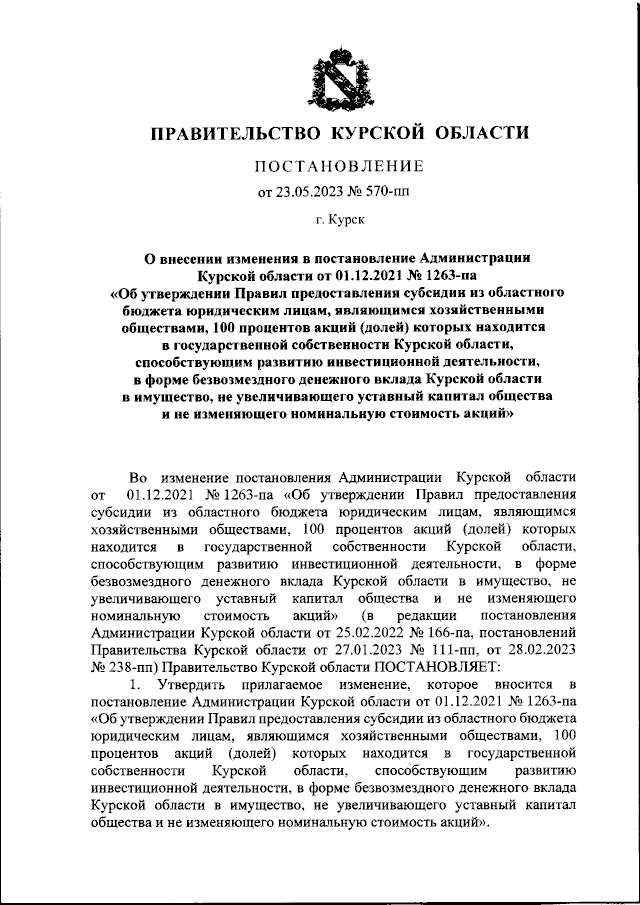 ПРАВИТЕЛЬСТВО КУРСКОЙ ОБЛАСТИ

ПОСТАНОВЛЕНИЕ

от 23.05.2023 № 570-пп

г. Курск

О внесении изменения в постановление Администрации Курской области от 01.12.2021 № 1263-па «Об утверждении Правил предоставления субсидии из областного бюджета юридическим лицам, являющимся хозяйственными обществами, 100 процентов акций (долей) которых находится в государственной собственности Курской области, способствующим развитию инвестиционной деятельности, в форме безвозмездного денежного вклада Курской области в имущество, не увеличивающего уставный капитал общества и не изменяющего номинальную стоимость акций»

Во изменение постановления Администрации Курской области от 01.12.2021 № 1263-па «Об утверждении Правил предоставления субсидии из областного бюджета юридическим лицам, являющимся хозяйственными обществами, 100 процентов акций (долей) которых находится в государственной собственности Курской области, способствующим развитию инвестиционной деятельности, в форме безвозмездного денежного вклада Курской области в имущество, не увеличивающего уставный капитал общества и не изменяющего номинальную стоимость акций» (в редакции постановления Администрации Курской области от 25.02.2022 № 166-па, постановлений Правительства Курской области от 27.01.2023 № 111-пп, от 28.02.2023 № 238-пп) Правительство Курской области ПОСТАНОВЛЯЕТ:

1. Утвердить прилагаемое изменение, которое вносится в постановление Администрации Курской области от 01.12.2021 № 1263-па «Об утверждении Правил предоставления субсидии из областного бюджета юридическим лицам, являющимся хозяйственными обществами, 100 процентов акций (долей) которых находится в государственной собственности Курской области, способствующим развитию инвестиционной деятельности, в форме безвозмездного денежного вклада Курской области в имущество, не увеличивающего уставный капитал общества и не изменяющего номинальную стоимость акций».